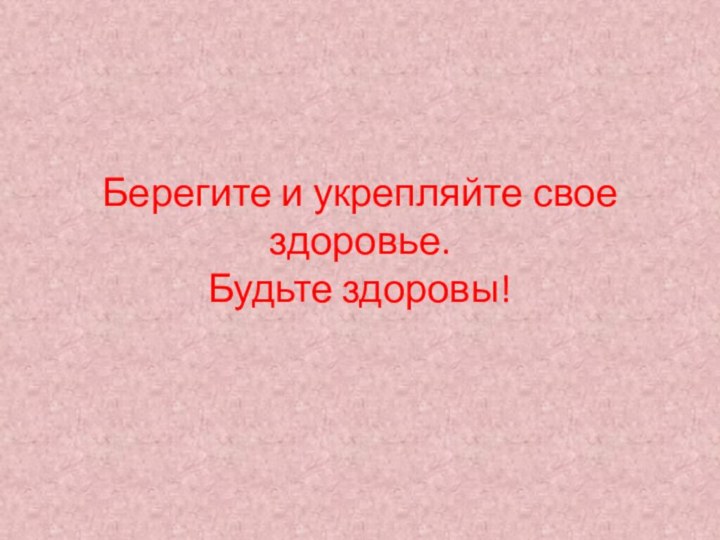 Берегите и укрепляйте свое здоровье.
Будьте здоровы!